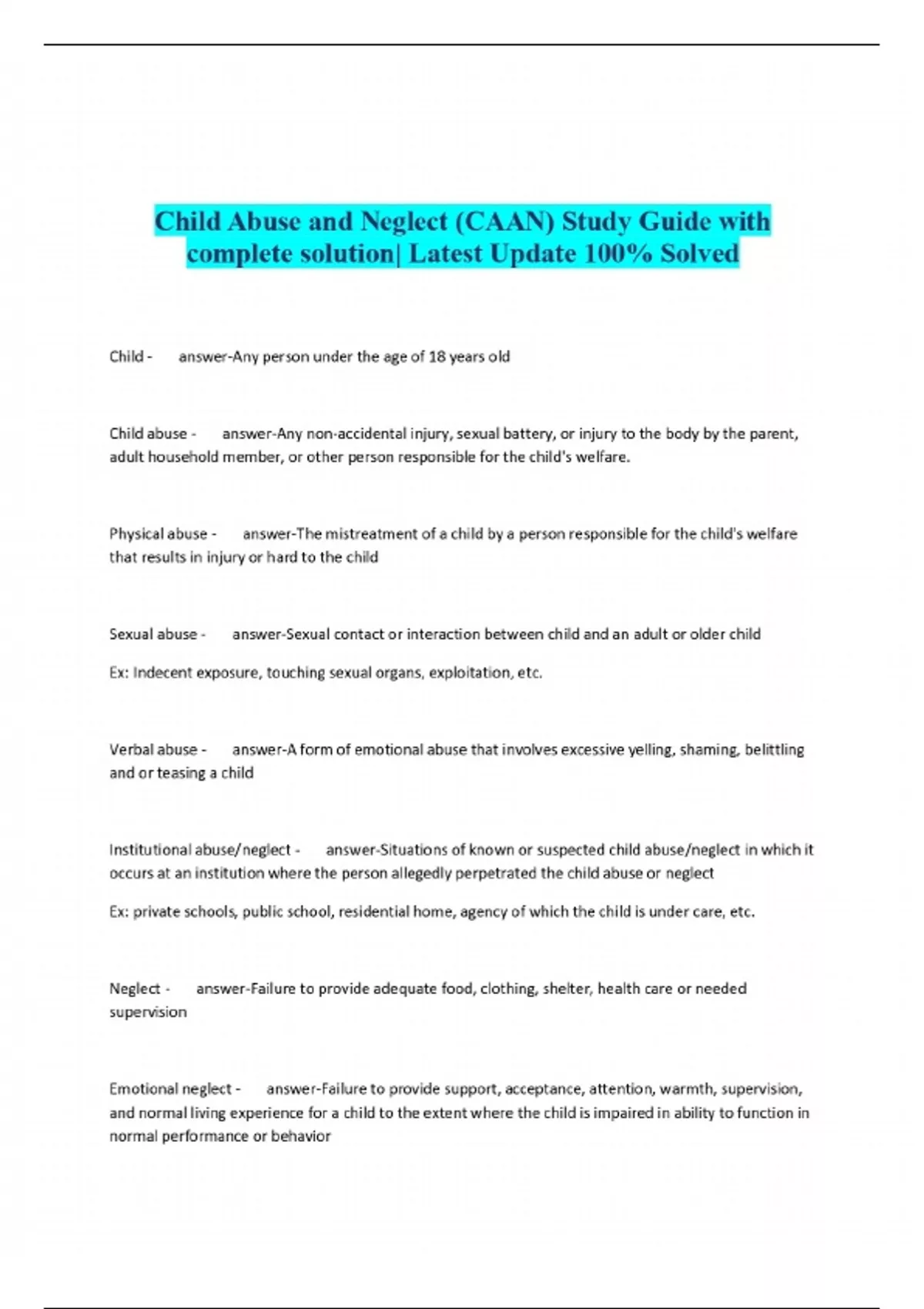 Child Abuse and Neglect (CAAN) Study Guide with complete solution| Latest Update 100% Solved

Child - answer-Any person under the age of 18 years old

Child abuse - answer-Any non-accidental injury, sexual battery, or injury to the body by the parent, adult household member, or other person responsible for the child's welfare.

Physical abuse - answer-The mistreatment of a child by a person responsible for the child's welfare that results in injury or hard to the child

Sexual abuse - answer-Sexual contact or interaction between child and an adult or older child

Ex: Indecent exposure, touching sexual organs, exploitation, etc.

Verbal abuse - answer-A form of emotional abuse that involves excessive yelling, shaming, belittling and or teasing a child

Institutional abuse/neglect - answer-Situations of known or suspected child abuse/neglect in which it occurs at an institution where the person allegedly perpetrated the child abuse or neglect

Ex: private schools, public school, residential home, agency of which the child is under care, etc.

Neglect - answer-Failure to provide adequate food, clothing, shelter, health care or needed supervision

Emotional neglect - answer-Failure to provide support, acceptance, attention, warmth, supervision, and normal living experience for a child to the extent where the child is impaired in ability to function in normal performance or behavior